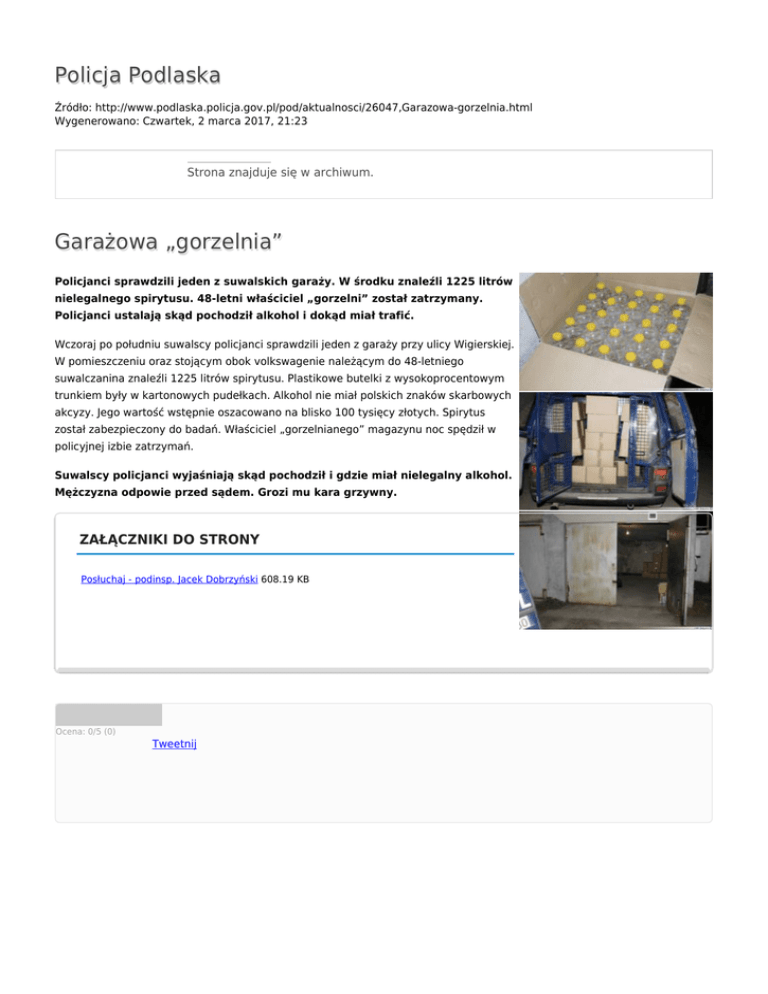 Policja Podlaska

Źródło: http://www.podlaska.policja.gov.pl/pod/aktualnosci/26047,Garazowa-gorzelnia.html
Wygenerowano: Czwartek, 2 marca 2017, 21:23

Strona znajduje się w archiwum.

Garażowa „gorzelnia”

Policjanci sprawdzili jeden z suwalskich garaży. W środku znaleźli 1225 litrów nielegalnego spirytusu. 48-letni właściciel „gorzelni” został zatrzymany. Policjanci ustalają skąd pochodził alkohol i dokąd miał trafić.

Wczoraj po południu suwalscy policjanci sprawdzili jeden z garaży przy ulicy Wigierskiej. W pomieszczeniu oraz stojącym obok volkswagenie należącym do 48-letniego suwalczanina znaleźli 1225 litrów spirytusu. Plastikowe butelki z wysokoprocentowym trunkiem były w kartonowych pudełkach. Alkohol nie miał polskich znaków skarbowych akcyzy. Jego wartość wstępnie oszacowano na blisko 100 tysięcy złotych. Spirytus został zabezpieczony do badań. Właściciel „gorzelnianego” magazynu noc spędził w policyjnej izbie zatrzymań.

Suwalscy policjanci wyjaśniają skąd pochodził i gdzie miał nielegalny alkohol. Mężczyzna odpowie przed sądem. Grozi mu kara grzywny.

ZAŁĄCZNIKI DO STRONY

Posłuchaj - podinsp. Jacek Dobrzyński 608.19 KB

Ocena: 0/5 (0)

Tweetnij